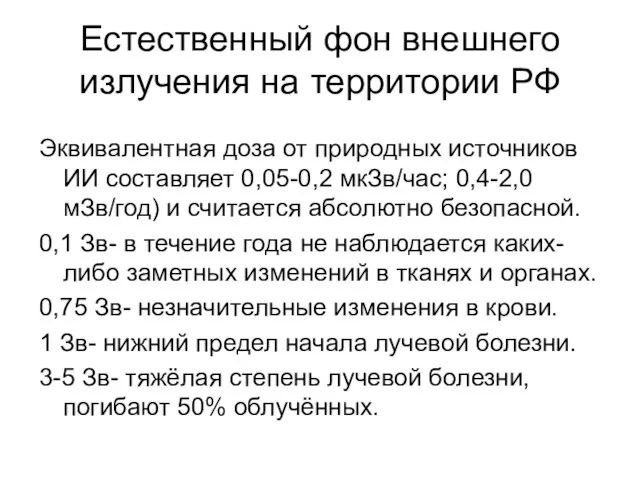 Естественный фон внешнего излучения на территории РФ

Эквивалентная доза от природных источников ИИ составляет 0,05-0,2 мкЗв/час; 0,4-2,0 мЗв/год) и считается абсолютно безопасной.

0,1 Зв- в течение года не наблюдается каких-либо заметных изменений в тканях и органах.

0,75 Зв- незначительные изменения в крови.

1 Зв- нижний предел начала лучевой болезни.

3-5 Зв- тяжёлая степень лучевой болезни, погибают 50% облучённых.